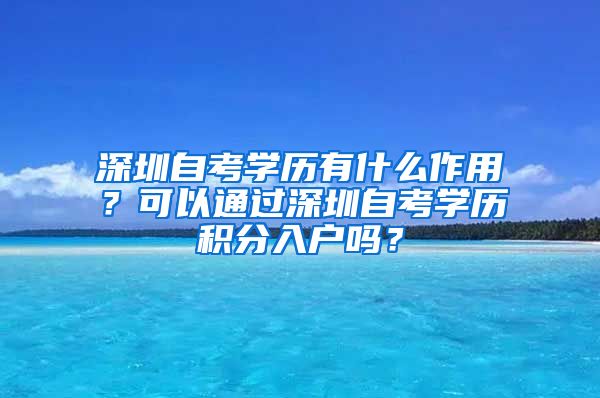 深圳自考学历有什么作用？可以通过深圳自考学历积分入户吗？